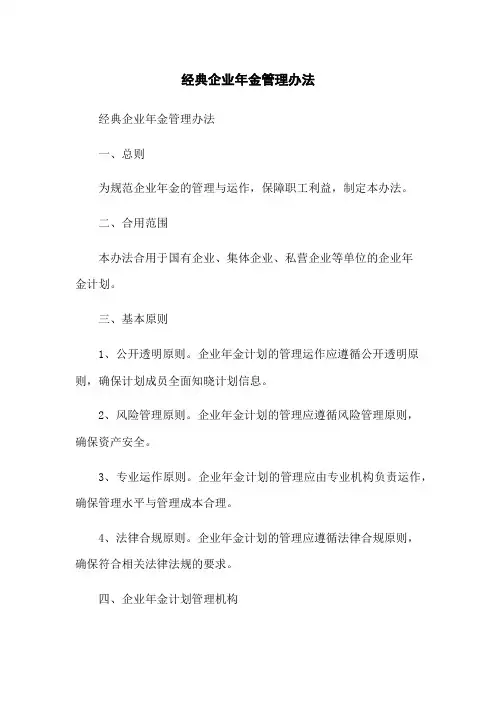 经典企业年金管理办法

经典企业年金管理办法

一、总则

为规范企业年金的管理与运作，保障职工利益，制定本办法。

二、合用范围

本办法合用于国有企业、集体企业、私营企业等单位的企业年金计划。

三、基本原则

1、公开透明原则。企业年金计划的管理运作应遵循公开透明原则，确保计划成员全面知晓计划信息。

2、风险管理原则。企业年金计划的管理应遵循风险管理原则，确保资产安全。

3、专业运作原则。企业年金计划的管理应由专业机构负责运作，确保管理水平与管理成本合理。

4、法律合规原则。企业年金计划的管理应遵循法律合规原则，确保符合相关法律法规的要求。

四、企业年金计划管理机构